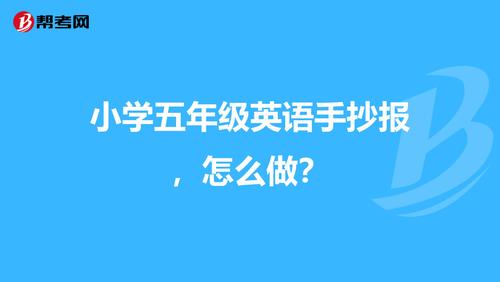 帮考网

小学五年级英语手抄报，怎么做?